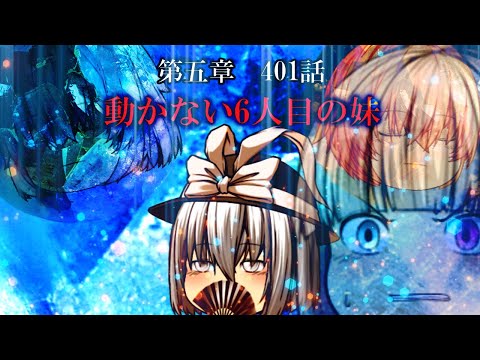 第五章　401話
動かない6人目の妹